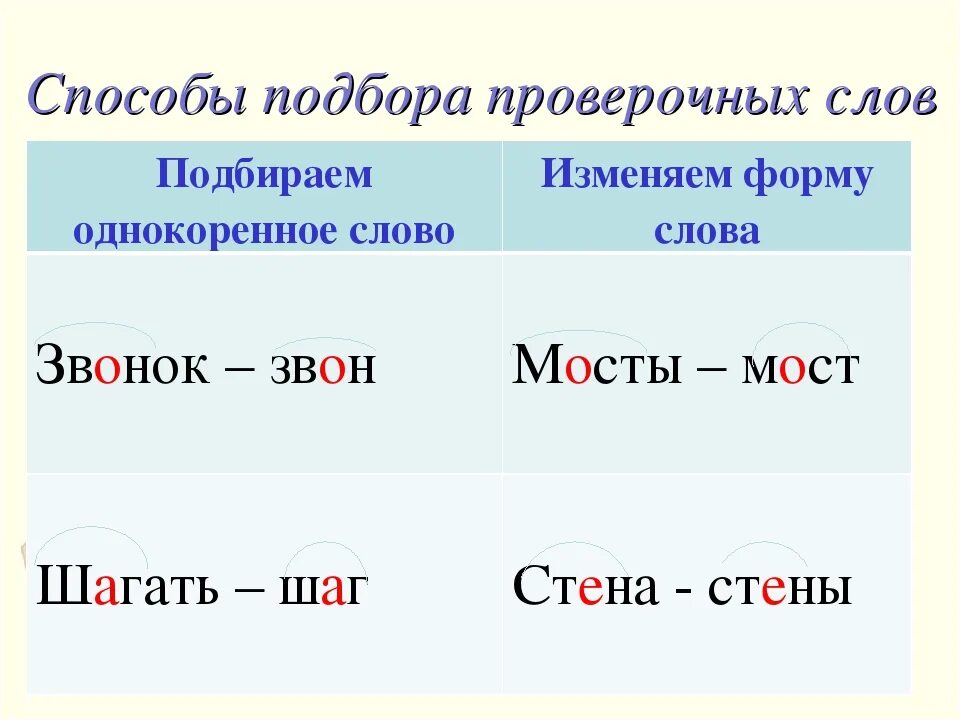 Способы подбора проверочных слов

| Подбираем однокоренное слово | Изменяем форму слова |
|---|---|
| Звонок – звон | Мосты – мост |
| Шагать – шаг | Стена - стены |